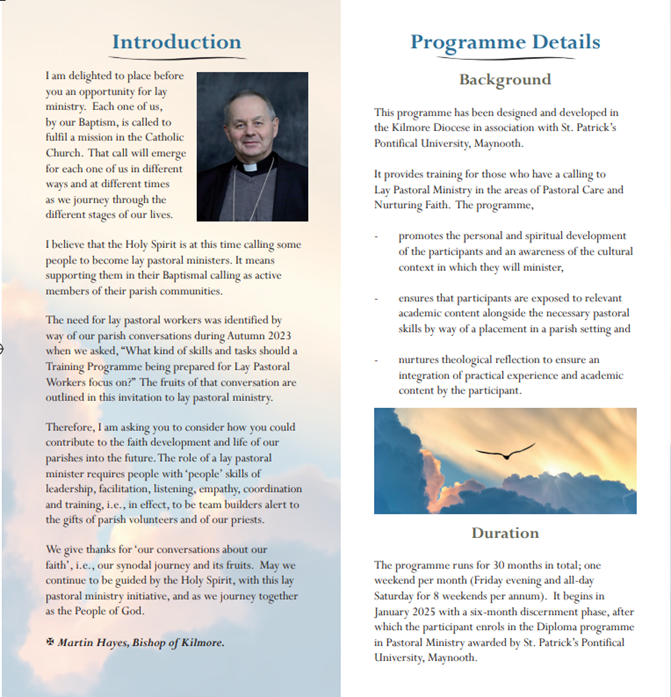 Introduction

I am delighted to place before you an opportunity for lay ministry. Each one of us, by our Baptism, is called to fulfil a mission in the Catholic Church. That call will emerge for each one of us in different ways and at different times as we journey through the different stages of our lives.

I believe that the Holy Spirit is at this time calling some people to become lay pastoral ministers. It means supporting them in their Baptismal calling as active members of their parish communities.

The need for lay pastoral workers was identified by way of our parish conversations during Autumn 2023 when we asked, "What kind of skills and tasks should a Training Programme being prepared for Lay Pastoral Workers focus on?" The fruits of that conversation are outlined in this invitation to lay pastoral ministry.

Therefore, I am asking you to consider how you could contribute to the faith development and life of our parishes into the future. The role of a lay pastoral minister requires people with 'people' skills of leadership, facilitation, listening, empathy, coordination and training, i.e., in effect, to be team builders alert to the gifts of parish volunteers and of our priests.

We give thanks for 'our conversations about our faith', i.e., our synodal journey and its fruits. May we continue to be guided by the Holy Spirit, with this lay pastoral ministry initiative, and as we journey together as the People of God.

✠ Martin Hayes, Bishop of Kilmore.

Programme Details

Background

This programme has been designed and developed in the Kilmore Diocese in association with St. Patrick's Pontifical University, Maynooth.

It provides training for those who have a calling to Lay Pastoral Ministry in the areas of Pastoral Care and Nurturing Faith. The programme,

- promotes the personal and spiritual development of the participants and an awareness of the cultural context in which they will minister,

- ensures that participants are exposed to relevant academic content alongside the necessary pastoral skills by way of a placement in a parish setting and

- nurtures theological reflection to ensure an integration of practical experience and academic content by the participant.

Duration

The programme runs for 30 months in total; one weekend per month (Friday evening and all-day Saturday for 8 weekends per annum). It begins in January 2025 with a six-month discernment phase, after which the participant enrols in the Diploma programme in Pastoral Ministry awarded by St. Patrick's Pontifical University, Maynooth.